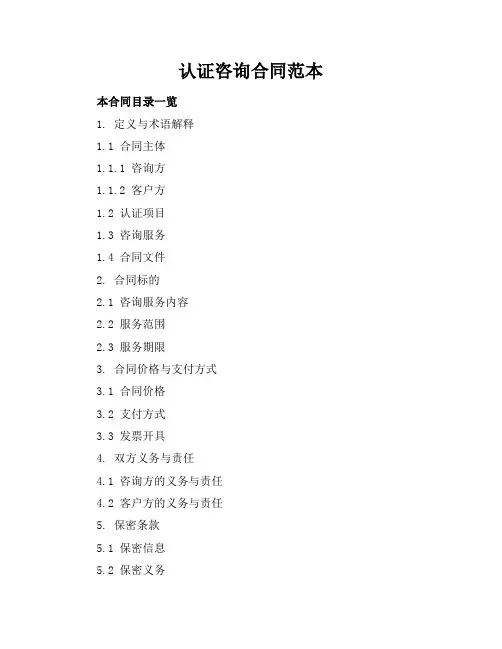 认证咨询合同范本

本合同目录一览

1. 定义与术语解释

1.1 合同主体

1.1.1 咨询方

1.1.2 客户方

1.2 认证项目

1.3 咨询服务

1.4 合同文件

2. 合同标的

2.1 咨询服务内容

2.2 服务范围

2.3 服务期限

3. 合同价格与支付方式

3.1 合同价格

3.2 支付方式

3.3 发票开具

4. 双方义务与责任

4.1 咨询方的义务与责任

4.2 客户方的义务与责任

5. 保密条款

5.1 保密信息

5.2 保密义务